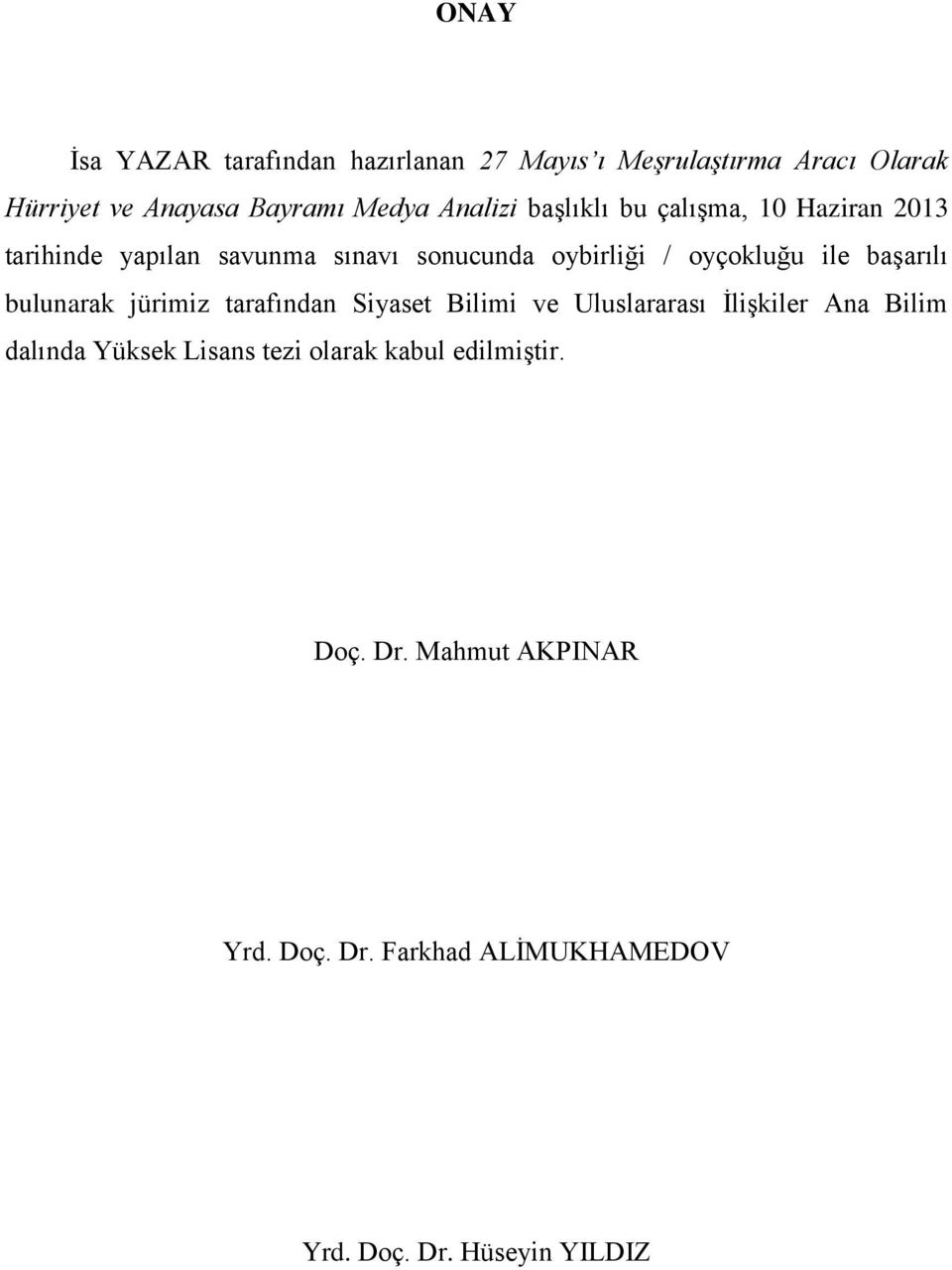 ONAY

İsa YAZAR tarafından hazırlanan 27 Mayıs'ı Meşrulaştırma Aracı Olarak Hürriyet ve Anayasa Bayramı Medya Analizi başlıklı bu çalışma, 10 Haziran 2013 tarihinde yapılan savunma sınavı sonucunda oybirliği / oyçokluğu ile başarılı bulunarak jürimiz tarafından Siyaset Bilimi ve Uluslararası İlişkiler Ana Bilim dalında Yüksek Lisans tezi olarak kabul edilmiştir.

Doç. Dr. Mahmut AKPINAR

Yrd. Doç. Dr. Farkhad ALİMUKHAMEDOV

Yrd. Doç. Dr. Hüseyin YILDIZ